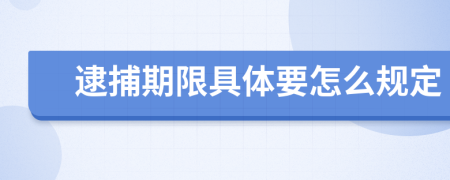 逮捕期限具体要怎么规定